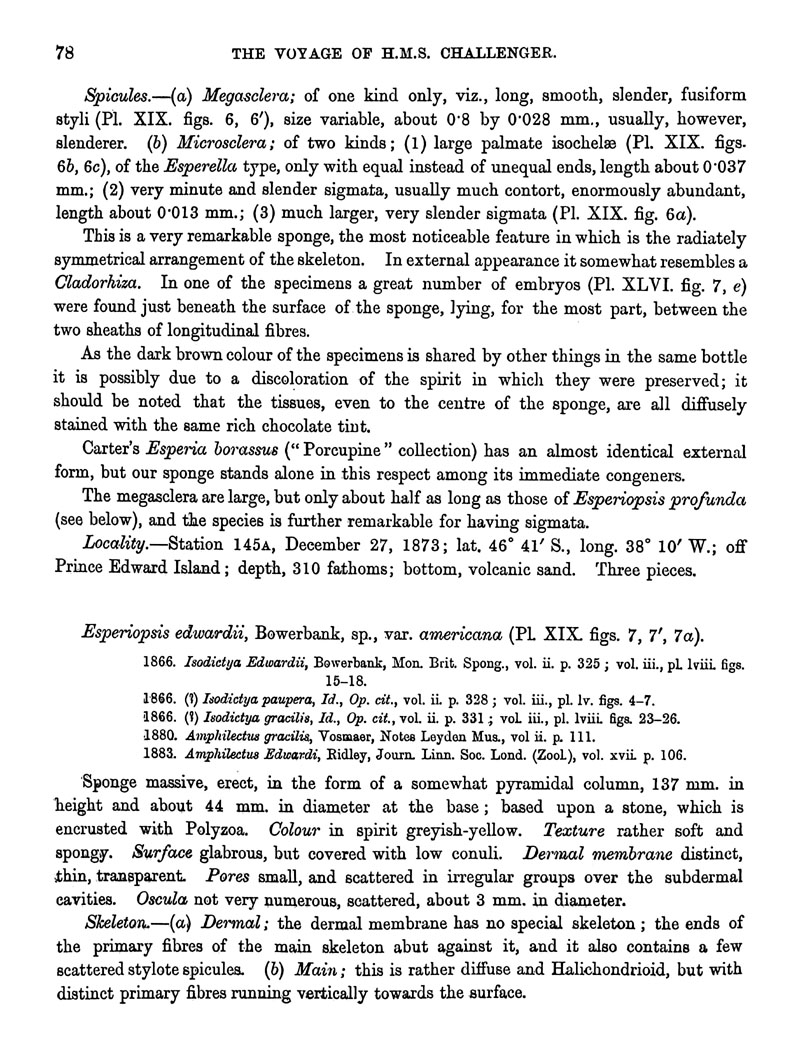 78 THE VOYAGE OF H.M.S. CHALLENGER.

Spicules.—(a) Megasclera; of one kind only, viz., long, smooth, slender, fusiform styli (Pl. XIX. figs. 6, 6′), size variable, about 0·8 by 0·028 mm., usually, however, slenderer. (b) Microsclera; of two kinds; (1) large palmate isochelæ (Pl. XIX. figs. 6b, 6c), of the Esperella type, only with equal instead of unequal ends, length about 0·037 mm.; (2) very minute and slender sigmata, usually much contort, enormously abundant, length about 0·013 mm.; (3) much larger, very slender sigmata (Pl. XIX. fig. 6a).

This is a very remarkable sponge, the most noticeable feature in which is the radiately symmetrical arrangement of the skeleton. In external appearance it somewhat resembles a Cladorhiza. In one of the specimens a great number of embryos (Pl. XLVI. fig. 7, e) were found just beneath the surface of the sponge, lying, for the most part, between the two sheaths of longitudinal fibres.

As the dark brown colour of the specimens is shared by other things in the same bottle it is possibly due to a discoloration of the spirit in which they were preserved; it should be noted that the tissues, even to the centre of the sponge, are all diffusely stained with the same rich chocolate tint.

Carter's Esperia borassus ("Porcupine" collection) has an almost identical external form, but our sponge stands alone in this respect among its immediate congeners.

The megasclera are large, but only about half as long as those of Esperiopsis profunda (see below), and the species is further remarkable for having sigmata.

Locality.—Station 145A, December 27, 1873; lat. 46° 41′ S., long. 38° 10′ W.; off Prince Edward Island; depth, 310 fathoms; bottom, volcanic sand. Three pieces.

Esperiopsis edwardii, Bowerbank, sp., var. americana (Pl. XIX. figs. 7, 7′, 7a).

1866. Isodictya Edwardii, Bowerbank, Mon. Brit. Spong., vol. ii. p. 325; vol. iii., pl. lviii. figs. 15–18.
1866. (?) Isodictya paupera, Id., Op. cit., vol. ii. p. 328; vol. iii., pl. lv. figs. 4–7.
1866. (?) Isodictya gracilis, Id., Op. cit., vol. ii. p. 331; vol. iii., pl. lviii. figs. 23–26.
1880. Amphilectus gracilis, Vosmaer, Notes Leyden Mus., vol ii. p. 111.
1883. Amphilectus Edwardi, Ridley, Journ. Linn. Soc. Lond. (Zool.), vol. xvii. p. 106.

Sponge massive, erect, in the form of a somewhat pyramidal column, 137 mm. in height and about 44 mm. in diameter at the base; based upon a stone, which is encrusted with Polyzoa. Colour in spirit greyish-yellow. Texture rather soft and spongy. Surface glabrous, but covered with low conuli. Dermal membrane distinct, thin, transparent. Pores small, and scattered in irregular groups over the subdermal cavities. Oscula not very numerous, scattered, about 3 mm. in diameter.

Skeleton.—(a) Dermal; the dermal membrane has no special skeleton; the ends of the primary fibres of the main skeleton abut against it, and it also contains a few scattered stylote spicules. (b) Main; this is rather diffuse and Halichondrioid, but with distinct primary fibres running vertically towards the surface.